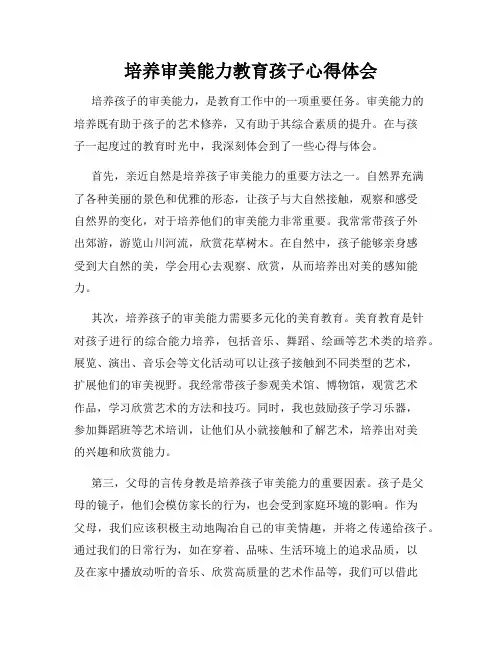 培养审美能力教育孩子心得体会

培养孩子的审美能力，是教育工作中的一项重要任务。审美能力的培养既有助于孩子的艺术修养，又有助于其综合素质的提升。在与孩子一起度过的教育时光中，我深刻体会到了一些心得与体会。

首先，亲近自然是培养孩子审美能力的重要方法之一。自然界充满了各种美丽的景色和优雅的形态，让孩子与大自然接触，观察和感受自然界的变化，对于培养他们的审美能力非常重要。我常常带孩子外出郊游，游览山川河流，欣赏花草树木。在自然中，孩子能够亲身感受到大自然的美，学会用心去观察、欣赏，从而培养出对美的感知能力。

其次，培养孩子的审美能力需要多元化的美育教育。美育教育是针对孩子进行的综合能力培养，包括音乐、舞蹈、绘画等艺术类的培养。展览、演出、音乐会等文化活动可以让孩子接触到不同类型的艺术，扩展他们的审美视野。我经常带孩子参观美术馆、博物馆，观赏艺术作品，学习欣赏艺术的方法和技巧。同时，我也鼓励孩子学习乐器，参加舞蹈班等艺术培训，让他们从小就接触和了解艺术，培养出对美的兴趣和欣赏能力。

第三，父母的言传身教是培养孩子审美能力的重要因素。孩子是父母的镜子，他们会模仿家长的行为，也会受到家庭环境的影响。作为父母，我们应该积极主动地陶冶自己的审美情趣，并将之传递给孩子。通过我们的日常行为，如在穿着、品味、生活环境上的追求品质，以及在家中播放动听的音乐、欣赏高质量的艺术作品等，我们可以借此